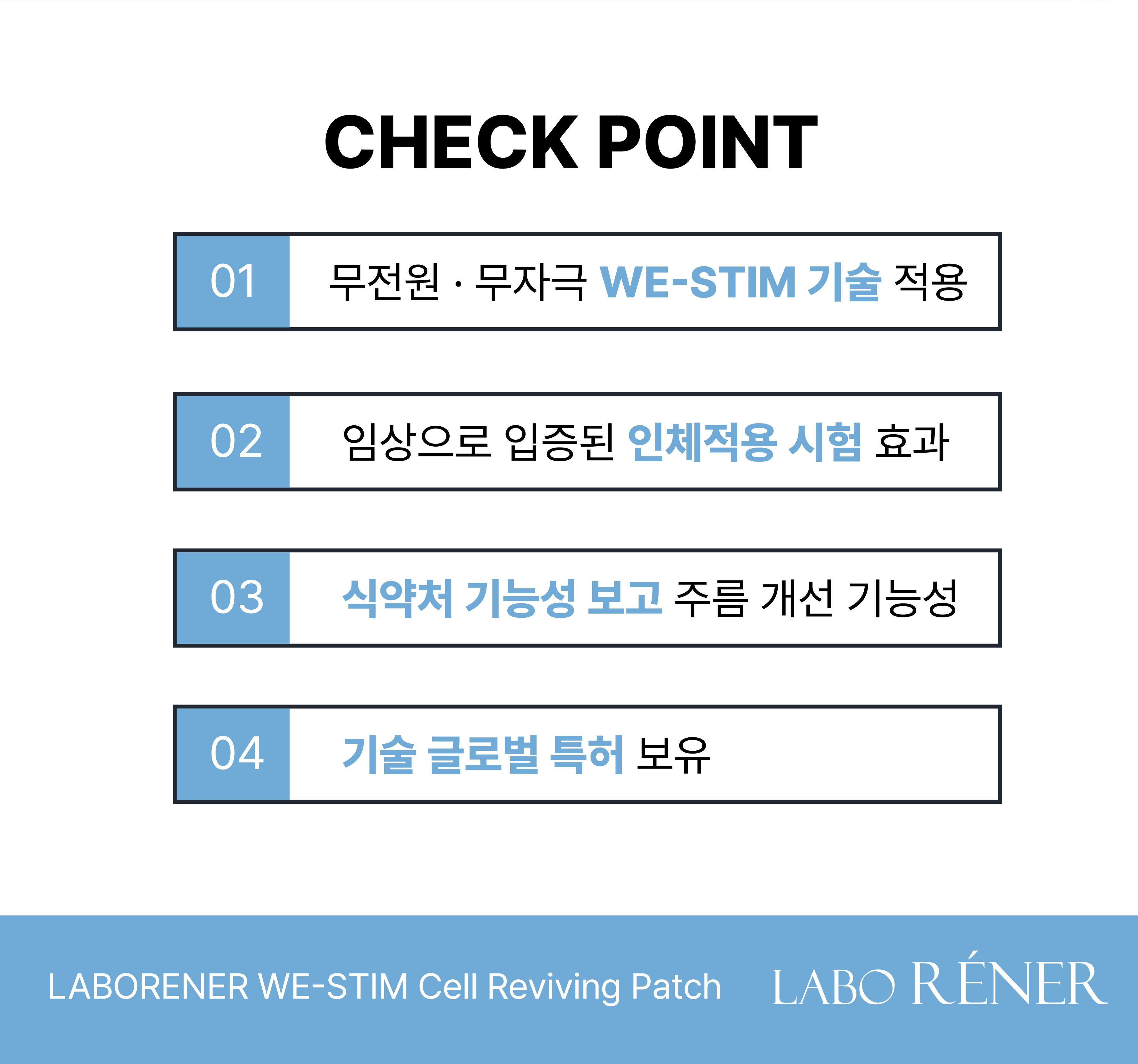 CHECK POINT

01 무전원 · 무자극 WE-STIM 기술 적용

02 임상으로 입증된 인체적용 시험 효과

03 식약처 기능성 보고 주름 개선 기능성

04 기술 글로벌 특허 보유

LABORENER WE-STIM Cell Reviving Patch

LABO RÉNER